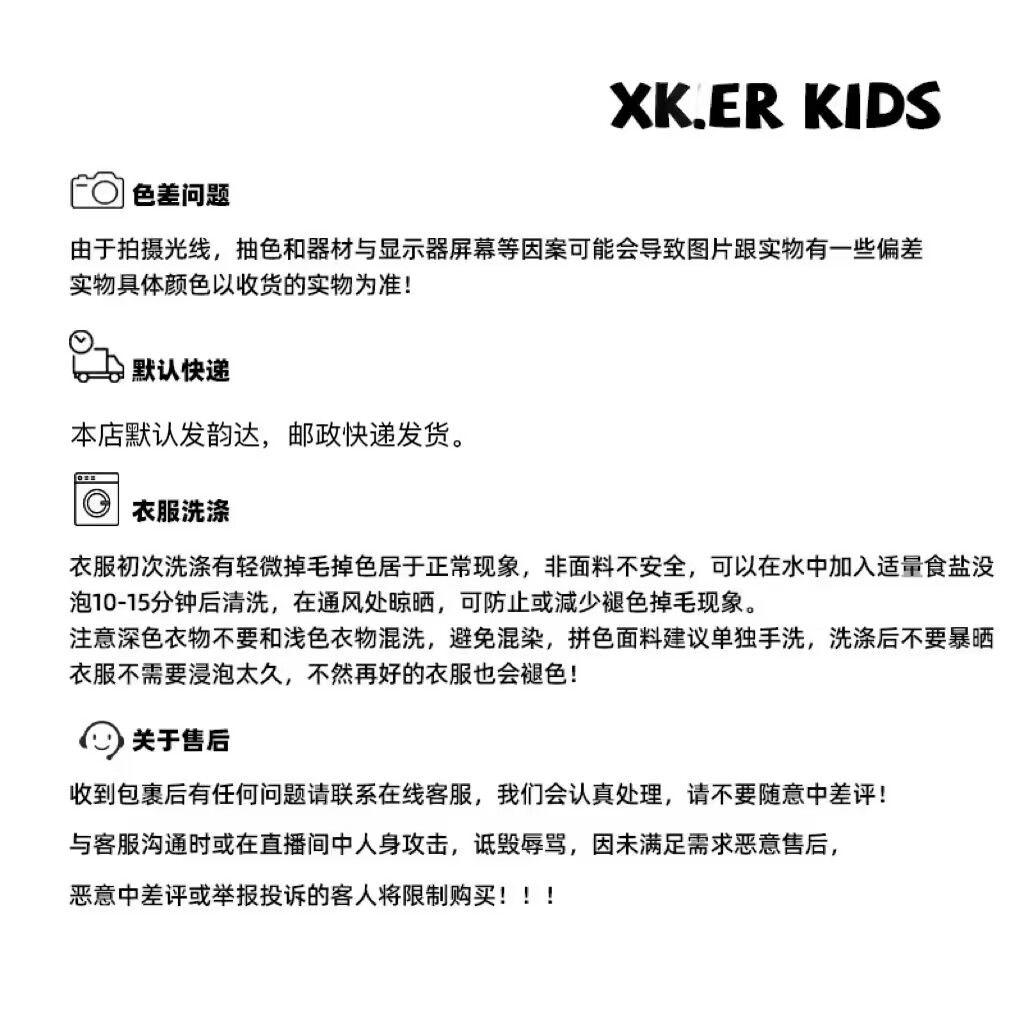 XK.ER KIDS

色差问题

由于拍摄光线，抽色和器材与显示器屏幕等因案可能会导致图片跟实物有一些偏差
实物具体颜色以收货的实物为准！

默认快递

本店默认发韵达，邮政快递发货。

衣服洗涤

衣服初次洗涤有轻微掉毛掉色居于正常现象，非面料不安全，可以在水中加入适量食盐没泡10-15分钟后清洗，在通风处晾晒，可防止或减少褪色掉毛现象。
注意深色衣物不要和浅色衣物混洗，避免混染，拼色面料建议单独手洗，洗涤后不要暴晒
衣服不需要浸泡太久，不然再好的衣服也会褪色！

关于售后

收到包裹后有任何问题请联系在线客服，我们会认真处理，请不要随意中差评！

与客服沟通时或在直播间中人身攻击，诋毁辱骂，因未满足需求恶意售后，

恶意中差评或举报投诉的客人将限制购买！！！